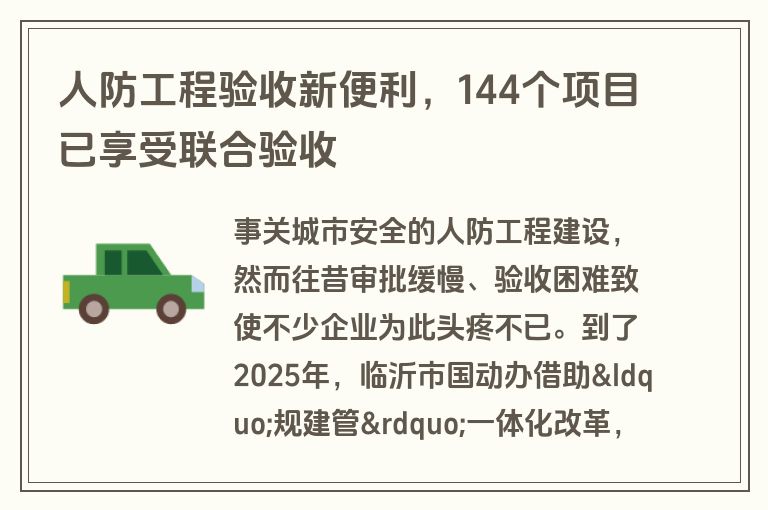 人防工程验收新便利，144个项目已享受联合验收

事关城市安全的人防工程建设，然而往昔审批缓慢、验收困难致使不少企业为此头疼不已。到了2025年，临沂市国动办借助&ldquo;规建管&rdquo;一体化改革，